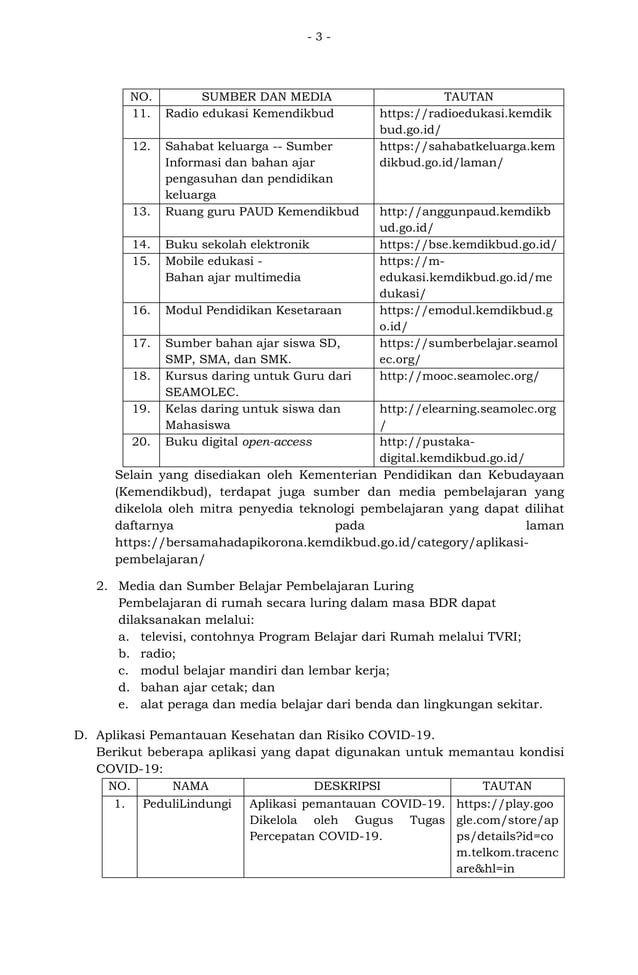 - 3 -

| NO. | SUMBER DAN MEDIA | TAUTAN |
|---|---|---|
| 11. | Radio edukasi Kemendikbud | https://radioedukasi.kemdikbud.go.id/ |
| 12. | Sahabat keluarga -- Sumber Informasi dan bahan ajar pengasuhan dan pendidikan keluarga | https://sahabatkeluarga.kemdikbud.go.id/laman/ |
| 13. | Ruang guru PAUD Kemendikbud | http://anggunpaud.kemdikbud.go.id/ |
| 14. | Buku sekolah elektronik | https://bse.kemdikbud.go.id/ |
| 15. | Mobile edukasi - Bahan ajar multimedia | https://m-edukasi.kemdikbud.go.id/medukasi/ |
| 16. | Modul Pendidikan Kesetaraan | https://emodul.kemdikbud.go.id/ |
| 17. | Sumber bahan ajar siswa SD, SMP, SMA, dan SMK. | https://sumberbelajar.seamolec.org/ |
| 18. | Kursus daring untuk Guru dari SEAMOLEC. | http://mooc.seamolec.org/ |
| 19. | Kelas daring untuk siswa dan Mahasiswa | http://elearning.seamolec.org/ |
| 20. | Buku digital open-access | http://pustaka-digital.kemdikbud.go.id/ |

Selain yang disediakan oleh Kementerian Pendidikan dan Kebudayaan (Kemendikbud), terdapat juga sumber dan media pembelajaran yang dikelola oleh mitra penyedia teknologi pembelajaran yang dapat dilihat daftarnya pada laman https://bersamahadapikorona.kemdikbud.go.id/category/aplikasi-pembelajaran/

2. Media dan Sumber Belajar Pembelajaran Luring
Pembelajaran di rumah secara luring dalam masa BDR dapat dilaksanakan melalui:
a. televisi, contohnya Program Belajar dari Rumah melalui TVRI;
b. radio;
c. modul belajar mandiri dan lembar kerja;
d. bahan ajar cetak; dan
e. alat peraga dan media belajar dari benda dan lingkungan sekitar.

D. Aplikasi Pemantauan Kesehatan dan Risiko COVID-19.
Berikut beberapa aplikasi yang dapat digunakan untuk memantau kondisi COVID-19:

| NO. | NAMA | DESKRIPSI | TAUTAN |
|---|---|---|---|
| 1. | PeduliLindungi | Aplikasi pemantauan COVID-19. Dikelola oleh Gugus Tugas Percepatan COVID-19. | https://play.google.com/store/apps/details?id=com.telkom.tracencare&hl=in |